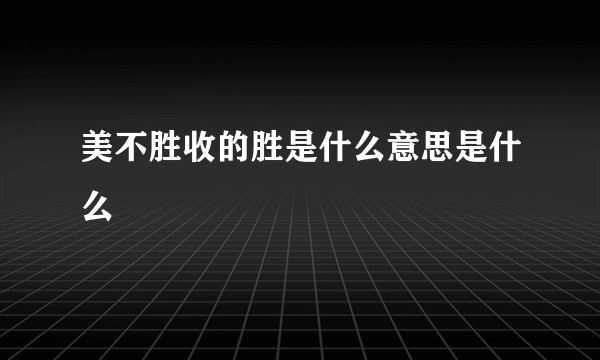 美不胜收的胜是什么意思是什么